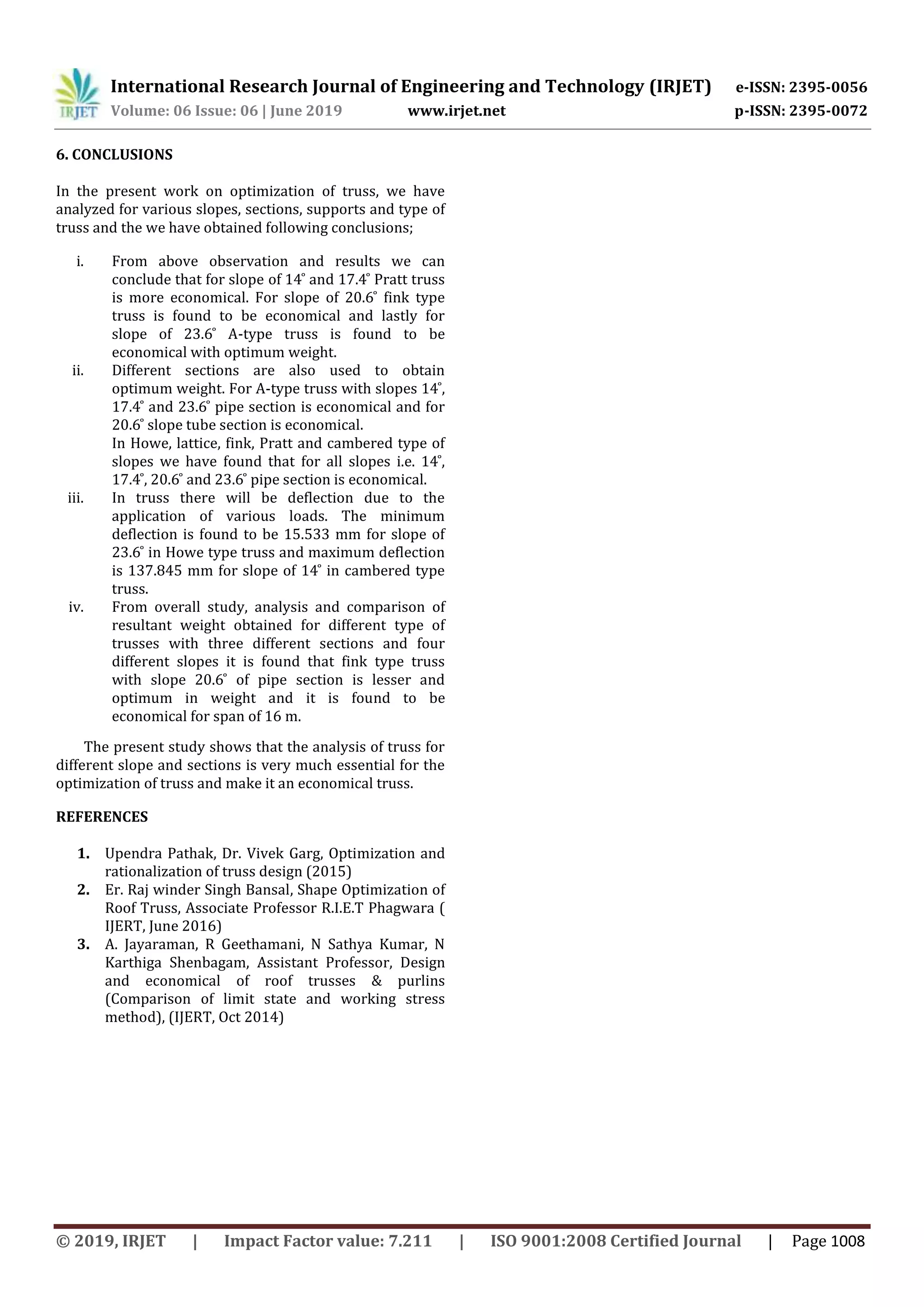 IRJET International Research Journal of Engineering and Technology (IRJET) e-ISSN: 2395-0056
Volume: 06 Issue: 06 | June 2019 www.irjet.net p-ISSN: 2395-0072

6. CONCLUSIONS

In the present work on optimization of truss, we have analyzed for various slopes, sections, supports and type of truss and the we have obtained following conclusions;

i. From above observation and results we can conclude that for slope of 14° and 17.4° Pratt truss is more economical. For slope of 20.6° fink type truss is found to be economical and lastly for slope of 23.6° A-type truss is found to be economical with optimum weight.
ii. Different sections are also used to obtain optimum weight. For A-type truss with slopes 14°, 17.4° and 23.6° pipe section is economical and for 20.6° slope tube section is economical.
In Howe, lattice, fink, Pratt and cambered type of slopes we have found that for all slopes i.e. 14°, 17.4°, 20.6° and 23.6° pipe section is economical.
iii. In truss there will be deflection due to the application of various loads. The minimum deflection is found to be 15.533 mm for slope of 23.6° in Howe type truss and maximum deflection is 137.845 mm for slope of 14° in cambered type truss.
iv. From overall study, analysis and comparison of resultant weight obtained for different type of trusses with three different sections and four different slopes it is found that fink type truss with slope 20.6° of pipe section is lesser and optimum in weight and it is found to be economical for span of 16 m.

The present study shows that the analysis of truss for different slope and sections is very much essential for the optimization of truss and make it an economical truss.

REFERENCES

1. Upendra Pathak, Dr. Vivek Garg, Optimization and rationalization of truss design (2015)
2. Er. Raj winder Singh Bansal, Shape Optimization of Roof Truss, Associate Professor R.I.E.T Phagwara ( IJERT, June 2016)
3. A. Jayaraman, R Geethamani, N Sathya Kumar, N Karthiga Shenbagam, Assistant Professor, Design and economical of roof trusses & purlins (Comparison of limit state and working stress method), (IJERT, Oct 2014)

© 2019, IRJET | Impact Factor value: 7.211 | ISO 9001:2008 Certified Journal | Page 1008